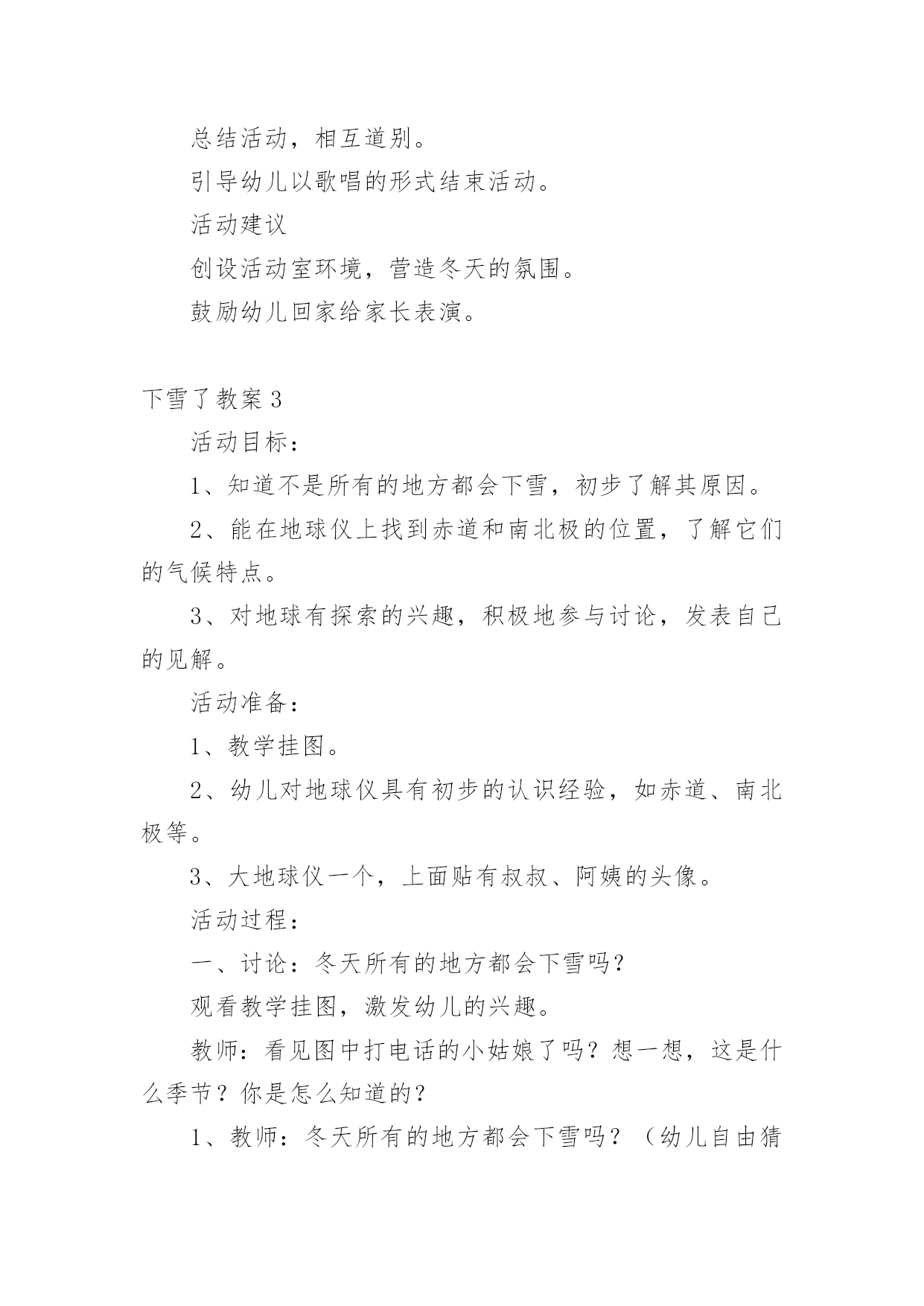 总结活动，相互道别。

引导幼儿以歌唱的形式结束活动。

活动建议

创设活动室环境，营造冬天的氛围。

鼓励幼儿回家给家长表演。

下雪了教案 3

活动目标：

1、知道不是所有的地方都会下雪，初步了解其原因。

2、能在地球仪上找到赤道和南北极的位置，了解它们的气候特点。

3、对地球有探索的兴趣，积极地参与讨论，发表自己的见解。

活动准备：

1、教学挂图。

2、幼儿对地球仪具有初步的认识经验，如赤道、南北极等。

3、大地球仪一个，上面贴有叔叔、阿姨的头像。

活动过程：

一、讨论：冬天所有的地方都会下雪吗？

观看教学挂图，激发幼儿的兴趣。

教师：看见图中打电话的小姑娘了吗？想一想，这是什么季节？你是怎么知道的？

1、教师：冬天所有的地方都会下雪吗？（幼儿自由猜